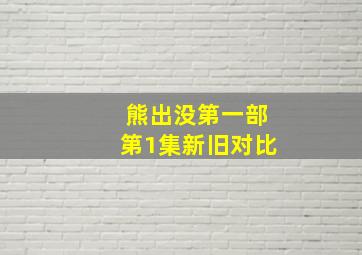 熊出没第一部
第1集新旧对比